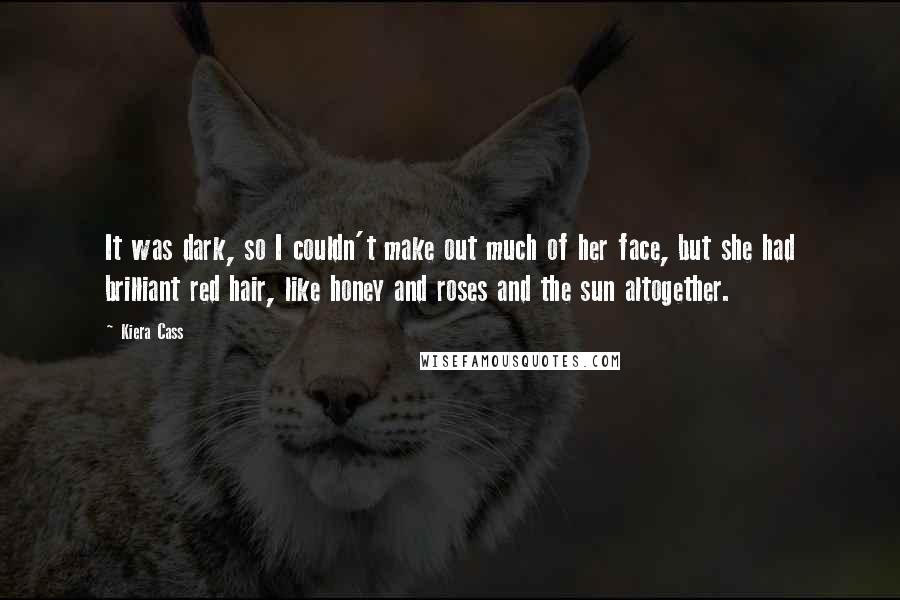 It was dark, so I couldn't make out much of her face, but she had brilliant red hair, like honey and roses and the sun altogether.

~ Kiera Cass

WISEFAMOUSQUOTES.COM